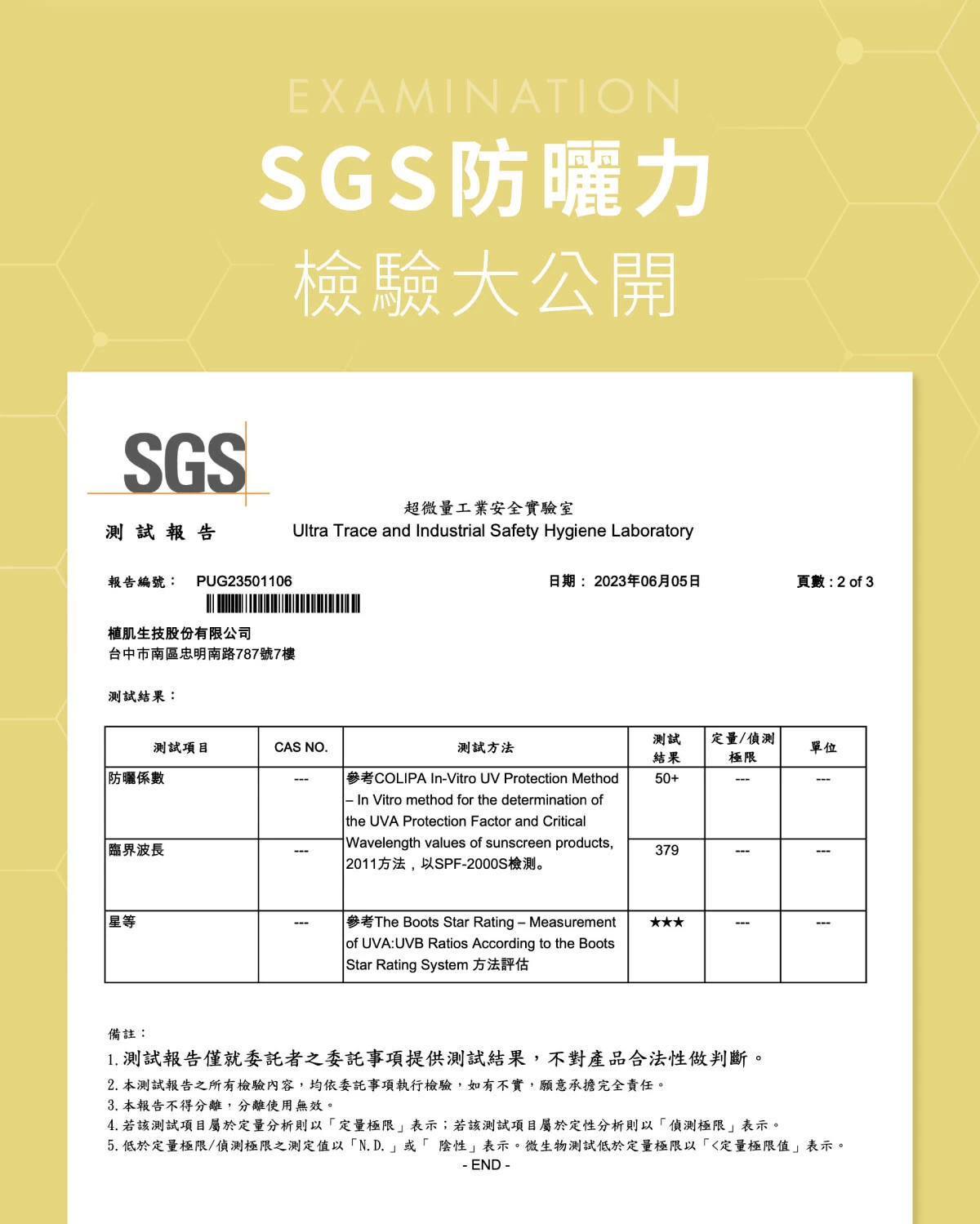 EXAMINATION

SGS防曬力

檢驗大公開

SGS

測試報告

超微量工業安全實驗室
Ultra Trace and Industrial Safety Hygiene Laboratory

報告編號： PUG23501106

日期： 2023年06月05日

頁數 : 2 of 3

植肌生技股份有限公司
台中市南區忠明南路787號7樓

測試結果：

| 測試項目 | CAS NO. | 測試方法 | 測試結果 | 定量/偵測極限 | 單位 |
|---|---|---|---|---|---|
| 防曬係數 | --- | 參考COLIPA In-Vitro UV Protection Method – In Vitro method for the determination of the UVA Protection Factor and Critical Wavelength values of sunscreen products, 2011方法，以SPF-2000S檢測。 | 50+ | --- | --- |
| 臨界波長 | --- | | 379 | --- | --- |
| 星等 | --- | 參考The Boots Star Rating – Measurement of UVA:UVB Ratios According to the Boots Star Rating System 方法評估 | ★★★ | --- | --- |

備註：
1. 測試報告僅就委託者之委託事項提供測試結果，不對產品合法性做判斷。
2. 本測試報告之所有檢驗內容，均依委託事項執行檢驗，如有不實，願意承擔完全責任。
3. 本報告不得分離，分離使用無效。
4. 若該測試項目屬於定量分析則以「定量極限」表示；若該測試項目屬於定性分析則以「偵測極限」表示。
5. 低於定量極限/偵測極限之測定值以「N.D.」或「 陰性」表示。微生物測試低於定量極限以「<定量極限值」表示。
- END -